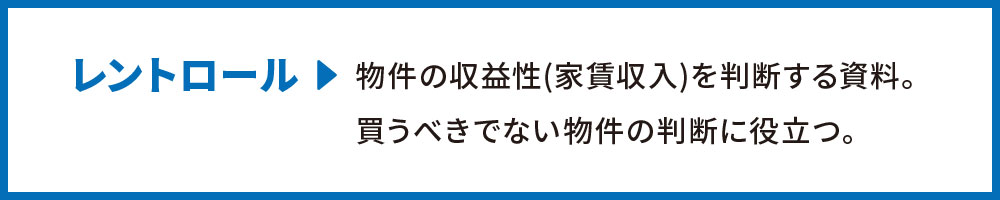 レントロール ▶ 物件の収益性(家賃収入)を判断する資料。
買うべきでない物件の判断に役立つ。